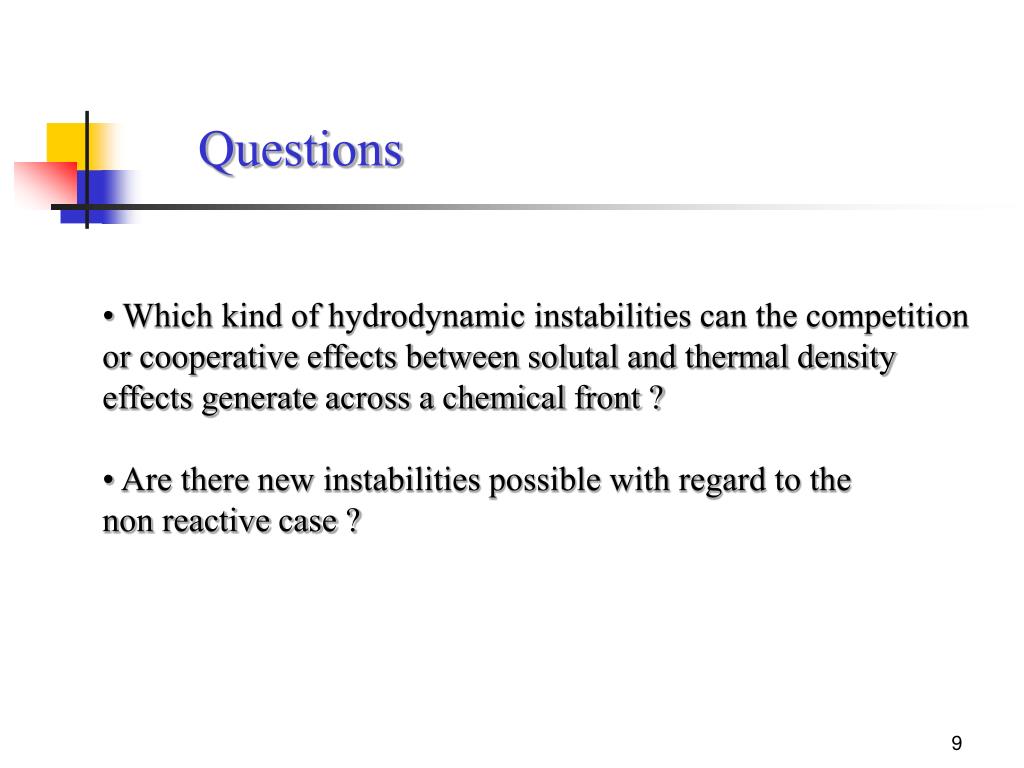 Questions

• Which kind of hydrodynamic instabilities can the competition or cooperative effects between solutal and thermal density effects generate across a chemical front ?

• Are there new instabilities possible with regard to the non reactive case ?

9